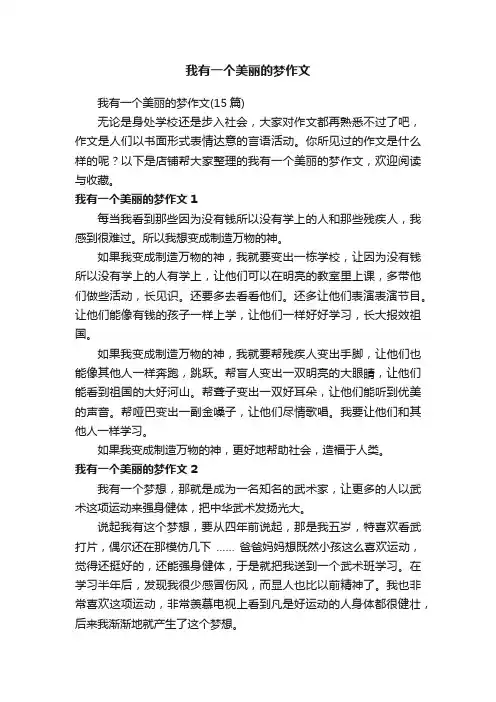 我有一个美丽的梦作文

我有一个美丽的梦作文(15 篇)

无论是身处学校还是步入社会，大家对作文都再熟悉不过了吧，作文是人们以书面形式表情达意的言语活动。你所见过的作文是什么样的呢？以下是店铺帮大家整理的我有一个美丽的梦作文，欢迎阅读与收藏。

我有一个美丽的梦作文 1

每当我看到那些因为没有钱所以没有学上的人和那些残疾人，我感到很难过。所以我想变成制造万物的神。

如果我变成制造万物的神，我就要变出一栋学校，让因为没有钱所以没有学上的人有学上，让他们可以在明亮的教室里上课，多带他们做些活动，长见识。还要多去看看他们。还多让他们表演表演节目。让他们能像有钱的孩子一样上学，让他们一样好好学习，长大报效祖国。

如果我变成制造万物的神，我就要帮残疾人变出手脚，让他们也能像其他人一样奔跑，跳跃。帮盲人变出一双明亮的大眼睛，让他们能看到祖国的大好河山。帮聋子变出一双好耳朵，让他们能听到优美的声音。帮哑巴变出一副金嗓子，让他们尽情歌唱。我要让他们和其他人一样学习。

如果我变成制造万物的神，更好地帮助社会，造福于人类。

我有一个美丽的梦作文 2

我有一个梦想，那就是成为一名知名的武术家，让更多的人以武术这项运动来强身健体，把中华武术发扬光大。

说起我有这个梦想，要从四年前说起，那是我五岁，特喜欢看武打片，偶尔还在那模仿几下 …… 爸爸妈妈想既然小孩这么喜欢运动，觉得还挺好的，还能强身健体，于是就把我送到一个武术班学习。在学习半年后，发现我很少感冒伤风，而显人也比以前精神了。我也非常喜欢这项运动，非常羡慕电视上看到凡是好运动的人身体都很健壮，后来我渐渐地就产生了这个梦想。